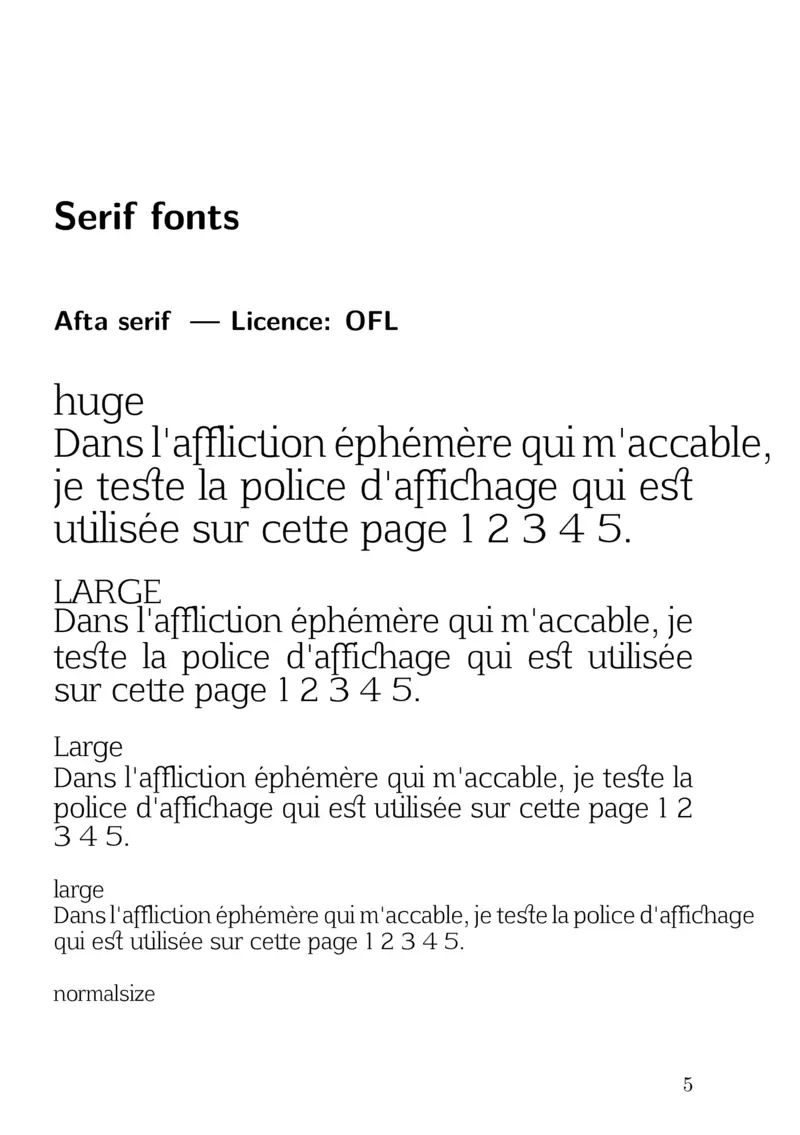 Serif fonts

Afta serif — Licence: OFL

huge
Dans l'affliction éphémère qui m'accable, je teste la police d'affichage qui est utilisée sur cette page 1 2 3 4 5.

LARGE
Dans l'affliction éphémère qui m'accable, je teste la police d'affichage qui est utilisée sur cette page 1 2 3 4 5.

Large
Dans l'affliction éphémère qui m'accable, je teste la police d'affichage qui est utilisée sur cette page 1 2 3 4 5.

large
Dans l'affliction éphémère qui m'accable, je teste la police d'affichage qui est utilisée sur cette page 1 2 3 4 5.

normalsize

5